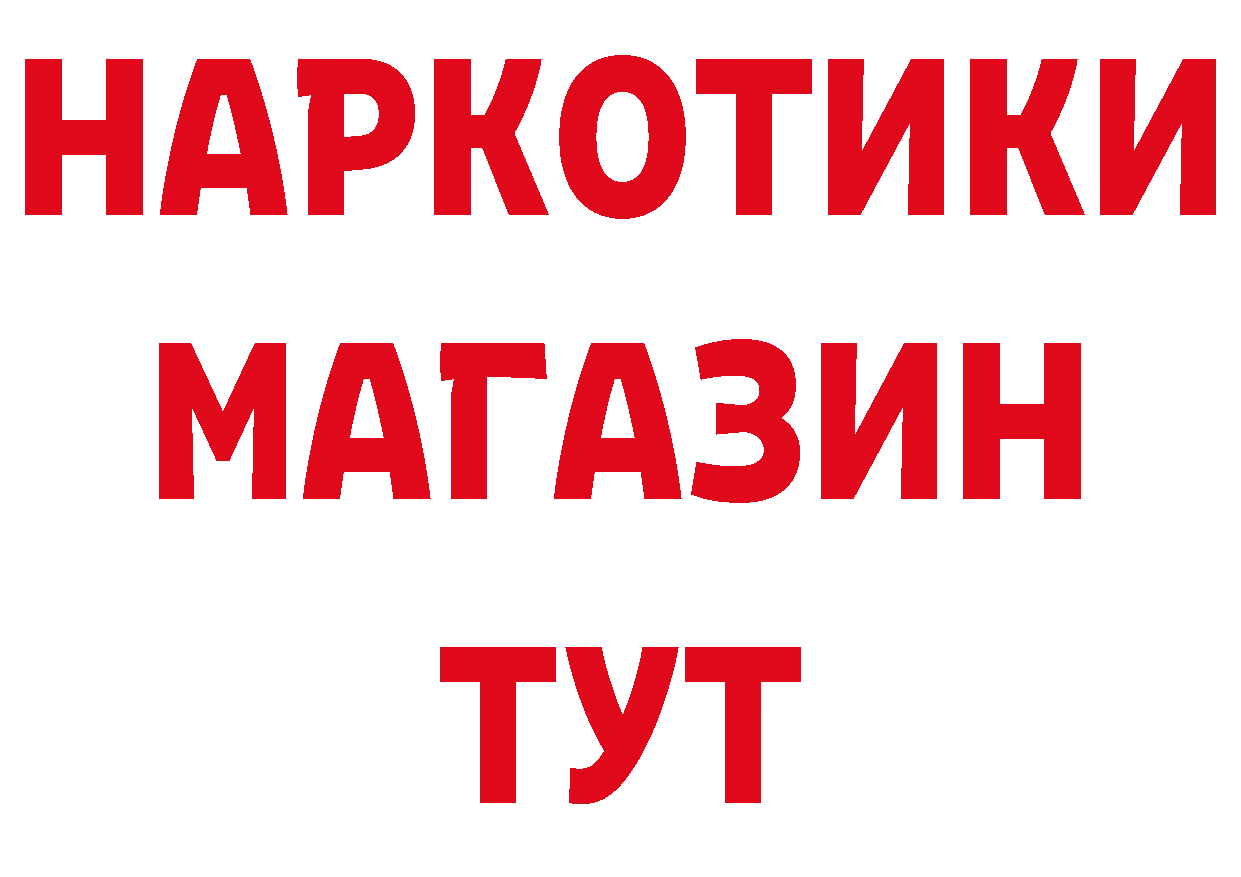 НАРКОТИКИ
МАГАЗИН
ТУТ